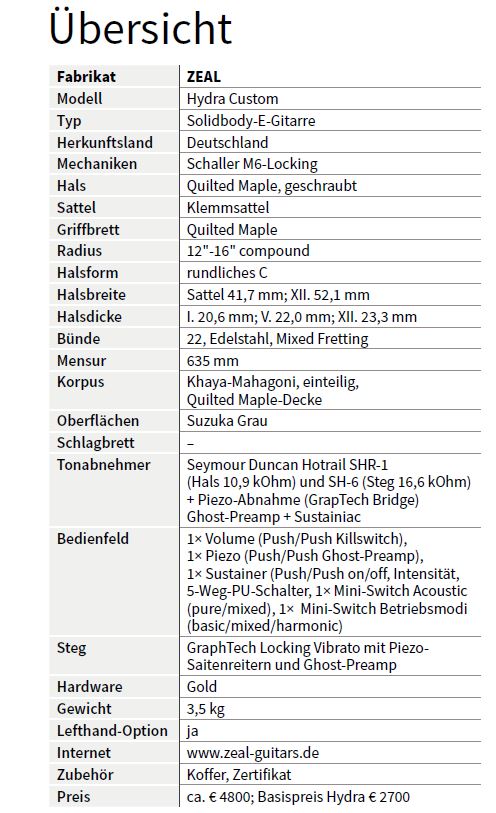 Übersicht

| Fabrikat | ZEAL |
|---|---|
| Modell | Hydra Custom |
| Typ | Solidbody-E-Gitarre |
| Herkunftsland | Deutschland |
| Mechaniken | Schaller M6-Locking |
| Hals | Quilted Maple, geschraubt |
| Sattel | Klemmsattel |
| Griffbrett | Quilted Maple |
| Radius | 12"-16" compound |
| Halsform | rundliches C |
| Halsbreite | Sattel 41,7 mm; XII. 52,1 mm |
| Halsdicke | I. 20,6 mm; V. 22,0 mm; XII. 23,3 mm |
| Bünde | 22, Edelstahl, Mixed Fretting |
| Mensur | 635 mm |
| Korpus | Khaya-Mahagoni, einteilig, Quilted Maple-Decke |
| Oberflächen | Suzuka Grau |
| Schlagbrett | – |
| Tonabnehmer | Seymour Duncan Hotrail SHR-1 (Hals 10,9 kOhm) und SH-6 (Steg 16,6 kOhm) + Piezo-Abnahme (GrapTech Bridge) Ghost-Preamp + Sustainiac |
| Bedienfeld | 1× Volume (Push/Push Killswitch), 1× Piezo (Push/Push Ghost-Preamp), 1× Sustainer (Push/Push on/off, Intensität, 5-Weg-PU-Schalter, 1× Mini-Switch Acoustic (pure/mixed), 1× Mini-Switch Betriebsmodi (basic/mixed/harmonic) |
| Steg | GraphTech Locking Vibrato mit Piezo-Saitenreitern und Ghost-Preamp |
| Hardware | Gold |
| Gewicht | 3,5 kg |
| Lefthand-Option | ja |
| Internet | www.zeal-guitars.de |
| Zubehör | Koffer, Zertifikat |
| Preis | ca. € 4800; Basispreis Hydra € 2700 |